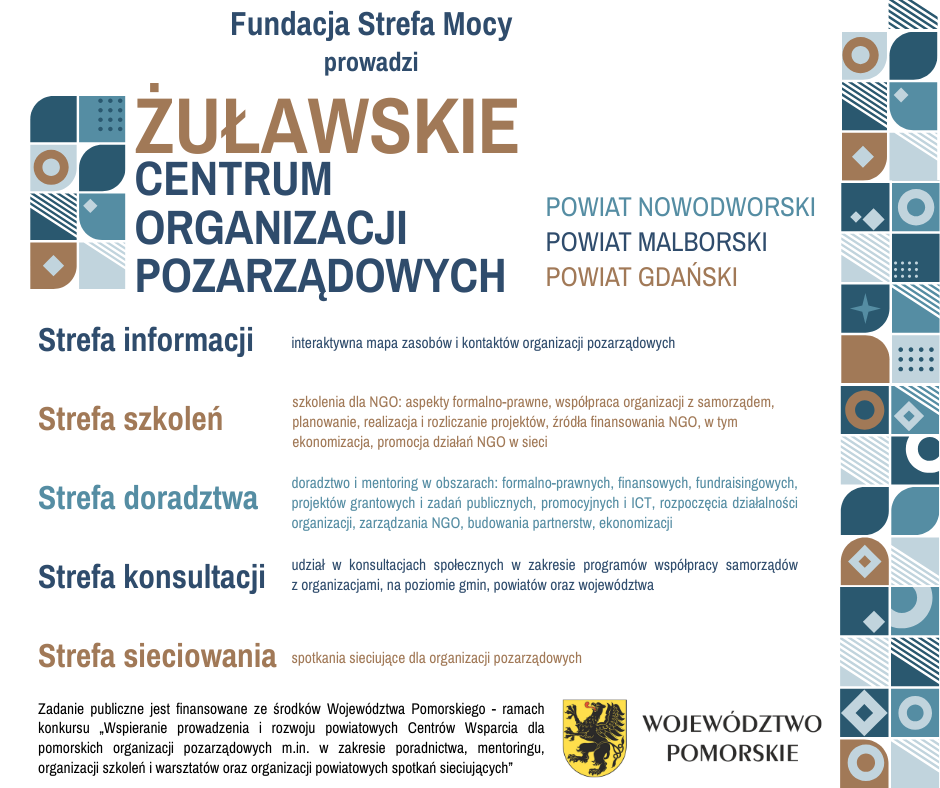 Fundacja Strefa Mocy
prowadzi

ŻUŁAWSKIE
CENTRUM
ORGANIZACJI
POZARZĄDOWYCH

POWIAT NOWODWORSKI
POWIAT MALBORSKI
POWIAT GDAŃSKI

Strefa informacji
interaktywna mapa zasobów i kontaktów organizacji pozarządowych

Strefa szkoleń
szkolenia dla NGO: aspekty formalno-prawne, współpraca organizacji z samorządem, planowanie, realizacja i rozliczanie projektów, źródła finansowania NGO, w tym ekonomizacja, promocja działań NGO w sieci

Strefa doradztwa
doradztwo i mentoring w obszarach: formalno-prawnych, finansowych, fundraisingowych, projektów grantowych i zadań publicznych, promocyjnych i ICT, rozpoczęcia działalności organizacji, zarządzania NGO, budowania partnerstw, ekonomizacji

Strefa konsultacji
udział w konsultacjach społecznych w zakresie programów współpracy samorządów z organizacjami, na poziomie gmin, powiatów oraz województwa

Strefa sieciowania
spotkania sieciujące dla organizacji pozarządowych

Zadanie publiczne jest finansowane ze środków Województwa Pomorskiego - ramach konkursu „Wspieranie prowadzenia i rozwoju powiatowych Centrów Wsparcia dla pomorskich organizacji pozarządowych m.in. w zakresie poradnictwa, mentoringu, organizacji szkoleń i warsztatów oraz organizacji powiatowych spotkań sieciujących"

WOJEWÓDZTWO
POMORSKIE